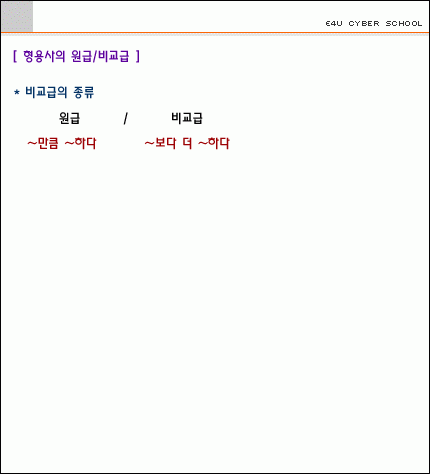 E4U CYBER SCHOOL

[ 형용사의 원급/비교급 ]

* 비교급의 종류

원급 / 비교급

~만큼 ~하다 ~보다 더 ~하다